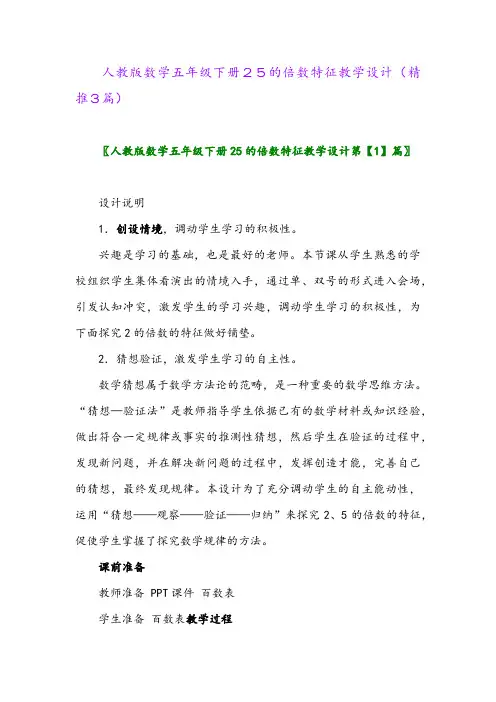 人教版数学五年级下册２５的倍数特征教学设计（精推３篇）

〖人教版数学五年级下册25的倍数特征教学设计第【1】篇〗

设计说明

1．创设情境，调动学生学习的积极性。

兴趣是学习的基础，也是最好的老师。本节课从学生熟悉的学校组织学生集体看演出的情境入手，通过单、双号的形式进入会场，引发认知冲突，激发学生的学习兴趣，调动学生学习的积极性，为下面探究2的倍数的特征做好铺垫。

2．猜想验证，激发学生学习的自主性。

数学猜想属于数学方法论的范畴，是一种重要的数学思维方法。“猜想—验证法”是教师指导学生依据已有的数学材料或知识经验，做出符合一定规律或事实的推测性猜想，然后学生在验证的过程中，发现新问题，并在解决新问题的过程中，发挥创造才能，完善自己的猜想，最终发现规律。本设计为了充分调动学生的自主能动性，运用“猜想——观察——验证——归纳”来探究2、5的倍数的特征，促使学生掌握了探究数学规律的方法。

课前准备

教师准备 PPT课件 百数表

学生准备 百数表教学过程